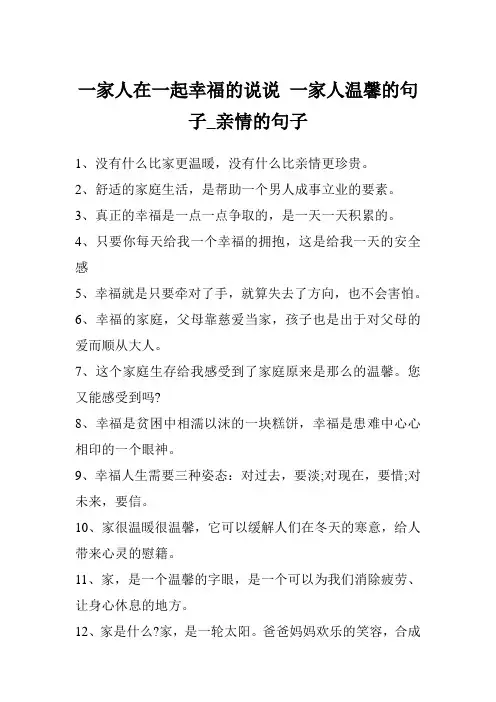 一家人在一起幸福的说说 一家人温馨的句子_亲情的句子

1、没有什么比家更温暖，没有什么比亲情更珍贵。

2、舒适的家庭生活，是帮助一个男人成事立业的要素。

3、真正的幸福是一点一点争取的，是一天一天积累的。

4、只要你每天给我一个幸福的拥抱，这是给我一天的安全感

5、幸福就是只要牵对了手，就算失去了方向，也不会害怕。

6、幸福的家庭，父母靠慈爱当家，孩子也是出于对父母的爱而顺从大人。

7、这个家庭生存给我感受到了家庭原来是那么的温馨。您又能感受到吗?

8、幸福是贫困中相濡以沫的一块糕饼，幸福是患难中心心相印的一个眼神。

9、幸福人生需要三种姿态：对过去，要淡;对现在，要惜;对未来，要信。

10、家很温暖很温馨，它可以缓解人们在冬天的寒意，给人带来心灵的慰籍。

11、家，是一个温馨的字眼，是一个可以为我们消除疲劳、让身心休息的地方。

12、家是什么?家，是一轮太阳。爸爸妈妈欢乐的笑容，合成